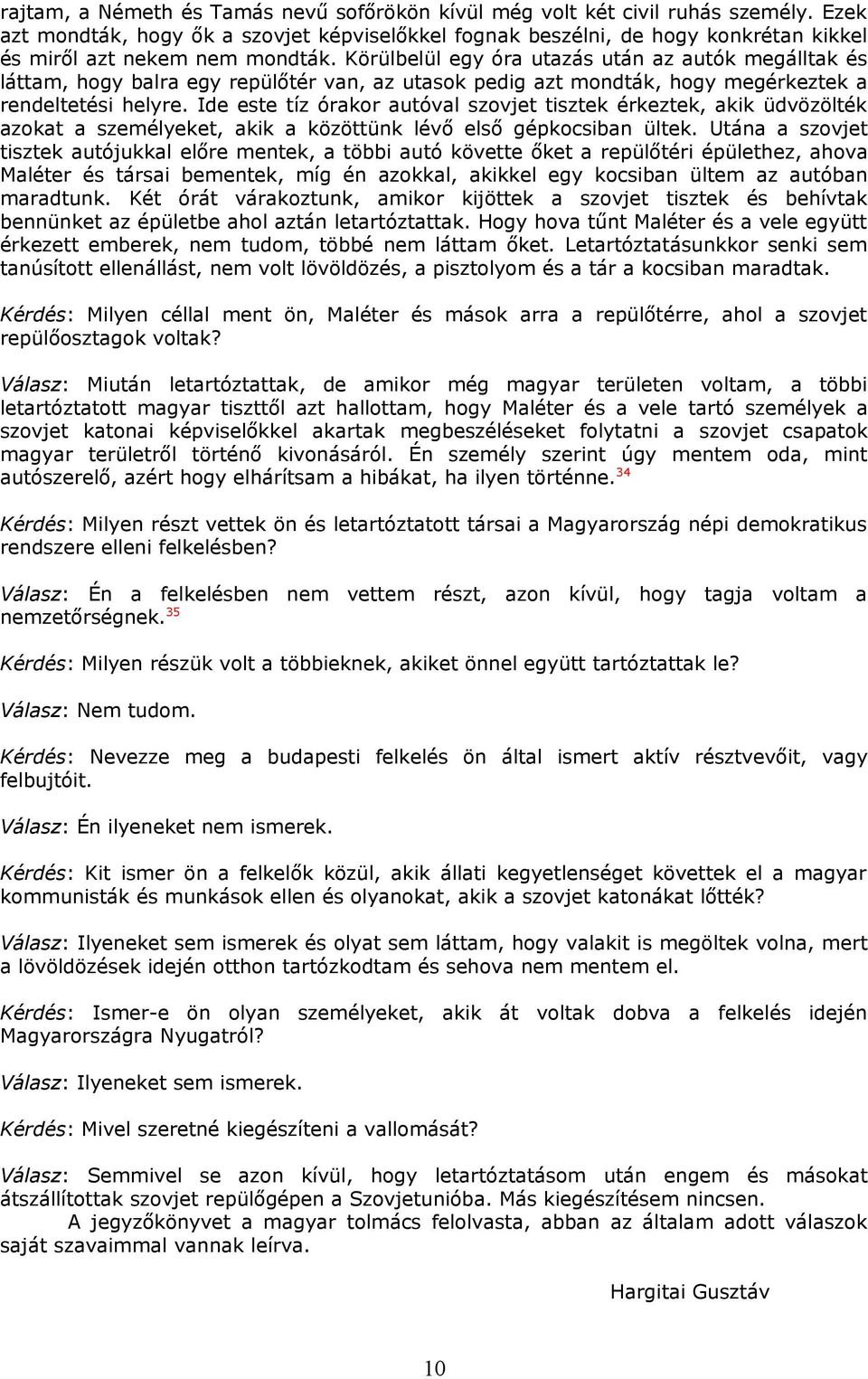 rajtam, a Németh és Tamás nevű sofőrökön kívül még volt két civil ruhás személy. Ezek azt mondták, hogy ők a szovjet képviselőkkel fognak beszélni, de hogy konkrétan kikkel és miről azt nekem nem mondták. Körülbelül egy óra utazás után az autók megálltak és láttam, hogy balra egy repülőtér van, az utasok pedig azt mondták, hogy megérkeztek a rendeltetési helyre. Ide este tíz órakor autóval szovjet tisztek érkeztek, akik üdvözölték azokat a személyeket, akik a közöttünk lévő első gépkocsiban ültek. Utána a szovjet tisztek autójukkal előre mentek, a többi autó követte őket a repülőtéri épülethez, ahova Maléter és társai bementek, míg én azokkal, akikkel egy kocsiban ültem az autóban maradtunk. Két órát várakoztunk, amikor kijöttek a szovjet tisztek és behívtak bennünket az épületbe ahol aztán letartóztattak. Hogy hova tűnt Maléter és a vele együtt érkezett emberek, nem tudom, többé nem láttam őket. Letartóztatásunkkor senki sem tanúsított ellenállást, nem volt lövöldözés, a pisztolyom és a tár a kocsiban maradtak.

Kérdés: Milyen céllal ment ön, Maléter és mások arra a repülőtérre, ahol a szovjet repülőosztagok voltak?

Válasz: Miután letartóztattak, de amikor még magyar területen voltam, a többi letartóztatott magyar tiszttől azt hallottam, hogy Maléter és a vele tartó személyek a szovjet katonai képviselőkkel akartak megbeszéléseket folytatni a szovjet csapatok magyar területről történő kivonásáról. Én személy szerint úgy mentem oda, mint autószerelő, azért hogy elhárítsam a hibákat, ha ilyen történne.$^{34}$

Kérdés: Milyen részt vettek ön és letartóztatott társai a Magyarország népi demokratikus rendszere elleni felkelésben?

Válasz: Én a felkelésben nem vettem részt, azon kívül, hogy tagja voltam a nemzetőrségnek.$^{35}$

Kérdés: Milyen részük volt a többieknek, akiket önnel együtt tartóztattak le?

Válasz: Nem tudom.

Kérdés: Nevezze meg a budapesti felkelés ön által ismert aktív résztvevőit, vagy felbujtóit.

Válasz: Én ilyeneket nem ismerek.

Kérdés: Kit ismer ön a felkelők közül, akik állati kegyetlenséget követtek el a magyar kommunisták és munkások ellen és olyanokat, akik a szovjet katonákat lőtték?

Válasz: Ilyeneket sem ismerek és olyat sem láttam, hogy valakit is megöltek volna, mert a lövöldözések idején otthon tartózkodtam és sehova nem mentem el.

Kérdés: Ismer-e ön olyan személyeket, akik át voltak dobva a felkelés idején Magyarországra Nyugatról?

Válasz: Ilyeneket sem ismerek.

Kérdés: Mivel szeretné kiegészíteni a vallomását?

Válasz: Semmivel se azon kívül, hogy letartóztatásom után engem és másokat átszállítottak szovjet repülőgépen a Szovjetunióba. Más kiegészítésem nincsen.
A jegyzőkönyvet a magyar tolmács felolvasta, abban az általam adott válaszok saját szavaimmal vannak leírva.

Hargitai Gusztáv

10